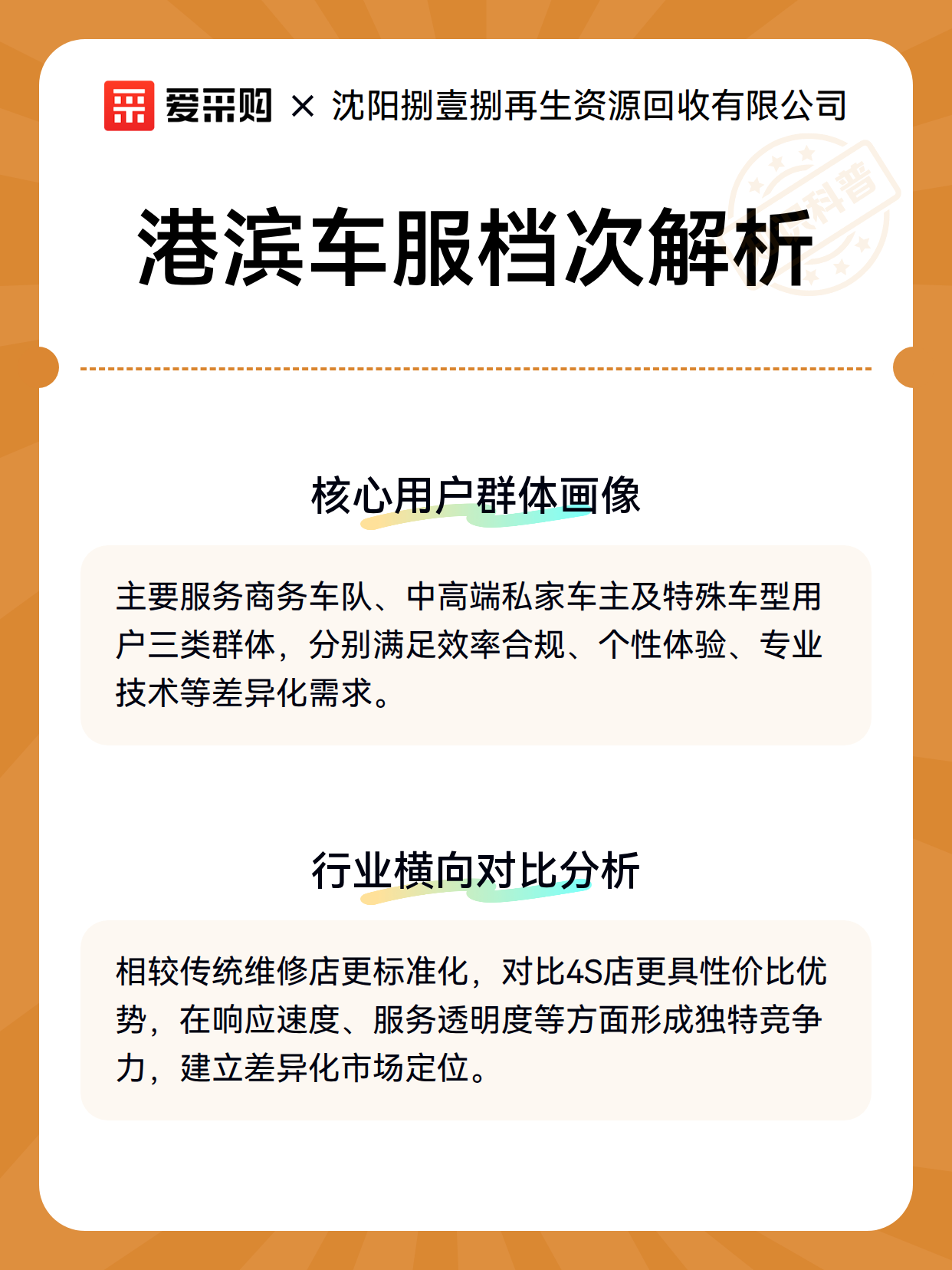 爱采购 × 沈阳捌壹捌再生资源回收有限公司

科普

港滨车服档次解析

核心用户群体画像

主要服务商务车队、中高端私家车主及特殊车型用户三类群体，分别满足效率合规、个性体验、专业技术等差异化需求。

行业横向对比分析

相较传统维修店更标准化，对比4S店更具性价比优势，在响应速度、服务透明度等方面形成独特竞争力，建立差异化市场定位。